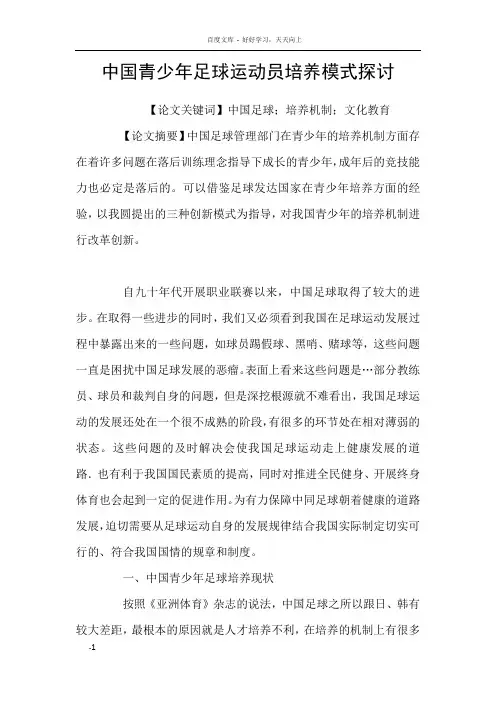 百度文库 - 好好学习，天天向上

中国青少年足球运动员培养模式探讨

【论文关键词】中国足球；培养机制；文化教育

【论文摘要】中国足球管理部门在青少年的培养机制方面存在着许多问题在落后训练理念指导下成长的青少年，成年后的竞技能力也必定是落后的。可以借鉴足球发达国家在青少年培养方面的经验，以我圆提出的三种创新模式为指导，对我国青少年的培养机制进行改革创新。

自九十年代开展职业联赛以来，中国足球取得了较大的进步。在取得一些进步的同时，我们又必须看到我国在足球运动发展过程中暴露出来的一些问题，如球员踢假球、黑哨、赌球等，这些问题一直是困扰中国足球发展的恶瘤。表面上看来这些问题是…部分教练员、球员和裁判自身的问题，但是深挖根源就不难看出，我国足球运动的发展还处在一个很不成熟的阶段，有很多的环节处在相对薄弱的状态。这些问题的及时解决会使我国足球运动走上健康发展的道路．也有利于我国国民素质的提高，同时对推进全民健身、开展终身体育也会起到一定的促进作用。为有力保障中同足球朝着健康的道路发展，迫切需要从足球运动自身的发展规律结合我国实际制定切实可行的、符合我国国情的规章和制度。

一、中国青少年足球培养现状

按照《亚洲体育》杂志的说法，中国足球之所以跟日、韩有较大差距，最根本的原因就是人才培养不利，在培养的机制上有很多

-1